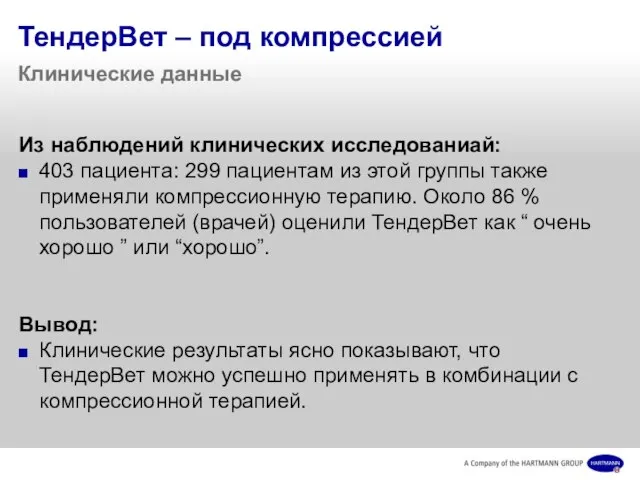 ТендерВет – под компрессией

Клинические данные

Из наблюдений клинических исследованиай:

■ 403 пациента: 299 пациентам из этой группы также применяли компрессионную терапию. Около 86 % пользователей (врачей) оценили ТендерВет как “ очень хорошо ” или “хорошо”.

Вывод:

■ Клинические результаты ясно показывают, что ТендерВет можно успешно применять в комбинации с компрессионной терапией.

A Company of the HARTMANN GROUP HARTMANN